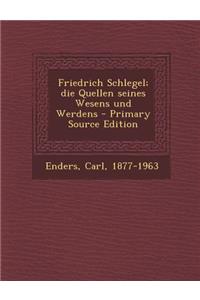 Friedrich Schlegel: die Quellen seines Wesens und Werdens - Primary Source Edition

Enders, Carl, 1877-1963